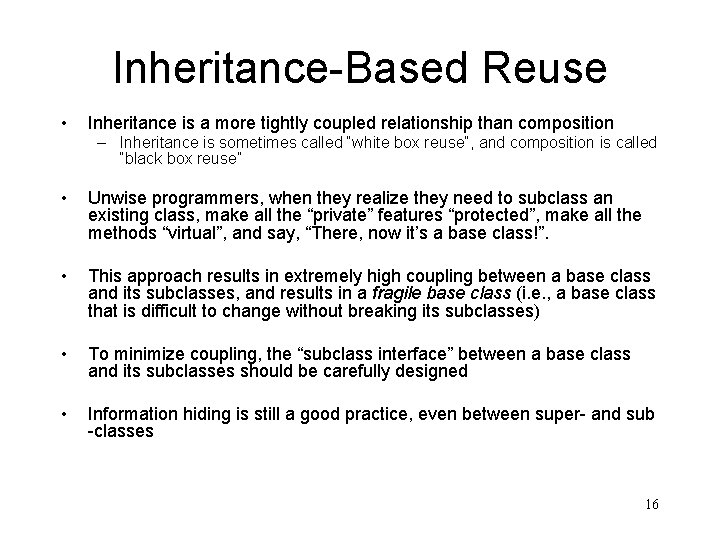 Inheritance-Based Reuse

• Inheritance is a more tightly coupled relationship than composition
– Inheritance is sometimes called "white box reuse", and composition is called "black box reuse"

• Unwise programmers, when they realize they need to subclass an existing class, make all the “private” features “protected”, make all the methods “virtual”, and say, “There, now it’s a base class!”.

• This approach results in extremely high coupling between a base class and its subclasses, and results in a fragile base class (i.e., a base class that is difficult to change without breaking its subclasses)

• To minimize coupling, the “subclass interface” between a base class and its subclasses should be carefully designed

• Information hiding is still a good practice, even between super- and sub -classes

16